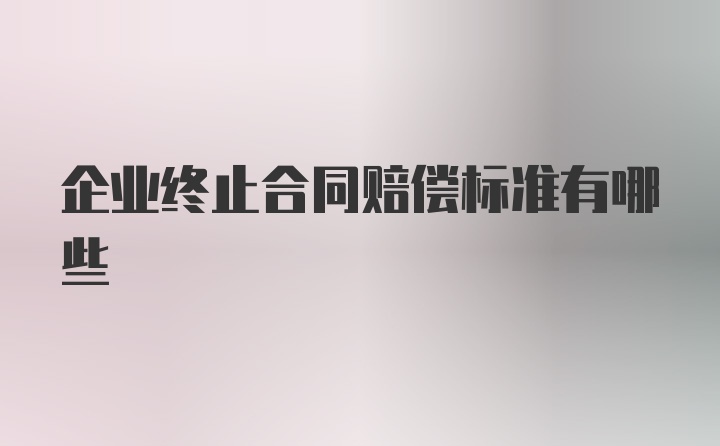 企业终止合同赔偿标准有哪些